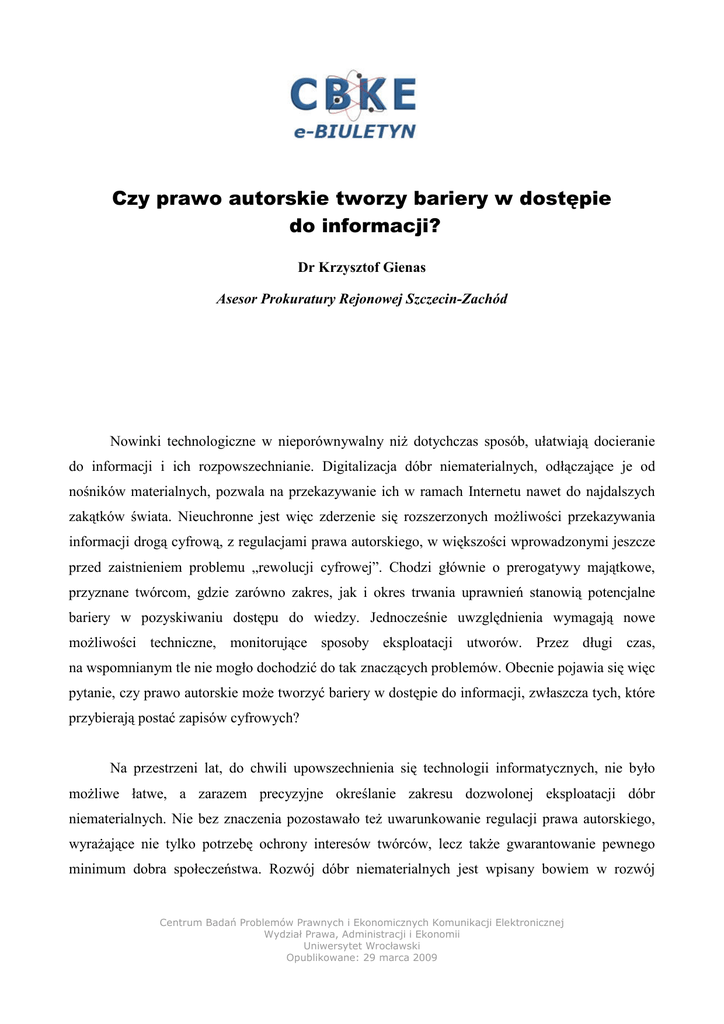 CBKE
e-BIULETYN

Czy prawo autorskie tworzy bariery w dostępie do informacji?

Dr Krzysztof Gienas

Asesor Prokuratury Rejonowej Szczecin-Zachód

Nowinki technologiczne w nieporównywalny niż dotychczas sposób, ułatwiają docieranie do informacji i ich rozpowszechnianie. Digitalizacja dóbr niematerialnych, odłączające je od nośników materialnych, pozwala na przekazywanie ich w ramach Internetu nawet do najdalszych zakątków świata. Nieuchronne jest więc zderzenie się rozszerzonych możliwości przekazywania informacji drogą cyfrową, z regulacjami prawa autorskiego, w większości wprowadzonymi jeszcze przed zaistnieniem problemu „rewolucji cyfrowej". Chodzi głównie o prerogatywy majątkowe, przyznane twórcom, gdzie zarówno zakres, jak i okres trwania uprawnień stanowią potencjalne bariery w pozyskiwaniu dostępu do wiedzy. Jednocześnie uwzględnienia wymagają nowe możliwości techniczne, monitorujące sposoby eksploatacji utworów. Przez długi czas, na wspomnianym tle nie mogło dochodzić do tak znaczących problemów. Obecnie pojawia się więc pytanie, czy prawo autorskie może tworzyć bariery w dostępie do informacji, zwłaszcza tych, które przybierają postać zapisów cyfrowych?

Na przestrzeni lat, do chwili upowszechnienia się technologii informatycznych, nie było możliwe łatwe, a zarazem precyzyjne określanie zakresu dozwolonej eksploatacji dóbr niematerialnych. Nie bez znaczenia pozostawało też uwarunkowanie regulacji prawa autorskiego, wyrażające nie tylko potrzebę ochrony interesów twórców, lecz także gwarantowanie pewnego minimum dobra społeczeństwa. Rozwój dóbr niematerialnych jest wpisany bowiem w rozwój

Centrum Badań Problemów Prawnych i Ekonomicznych Komunikacji Elektronicznej
Wydział Prawa, Administracji i Ekonomii
Uniwersytet Wrocławski
Opublikowane: 29 marca 2009